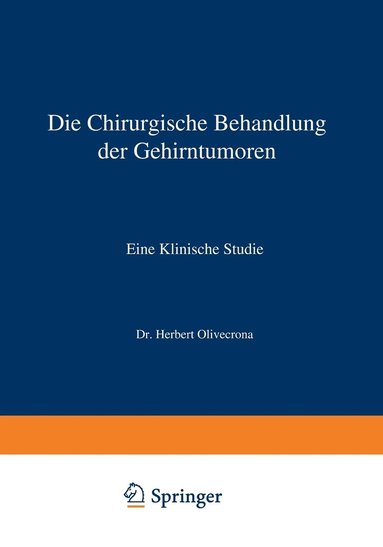 Die Chirurgische Behandlung der Gehirntumoren

Eine Klinische Studie

Dr. Herbert Olivecrona

Springer